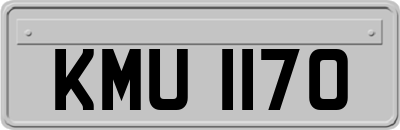 KMU 1170